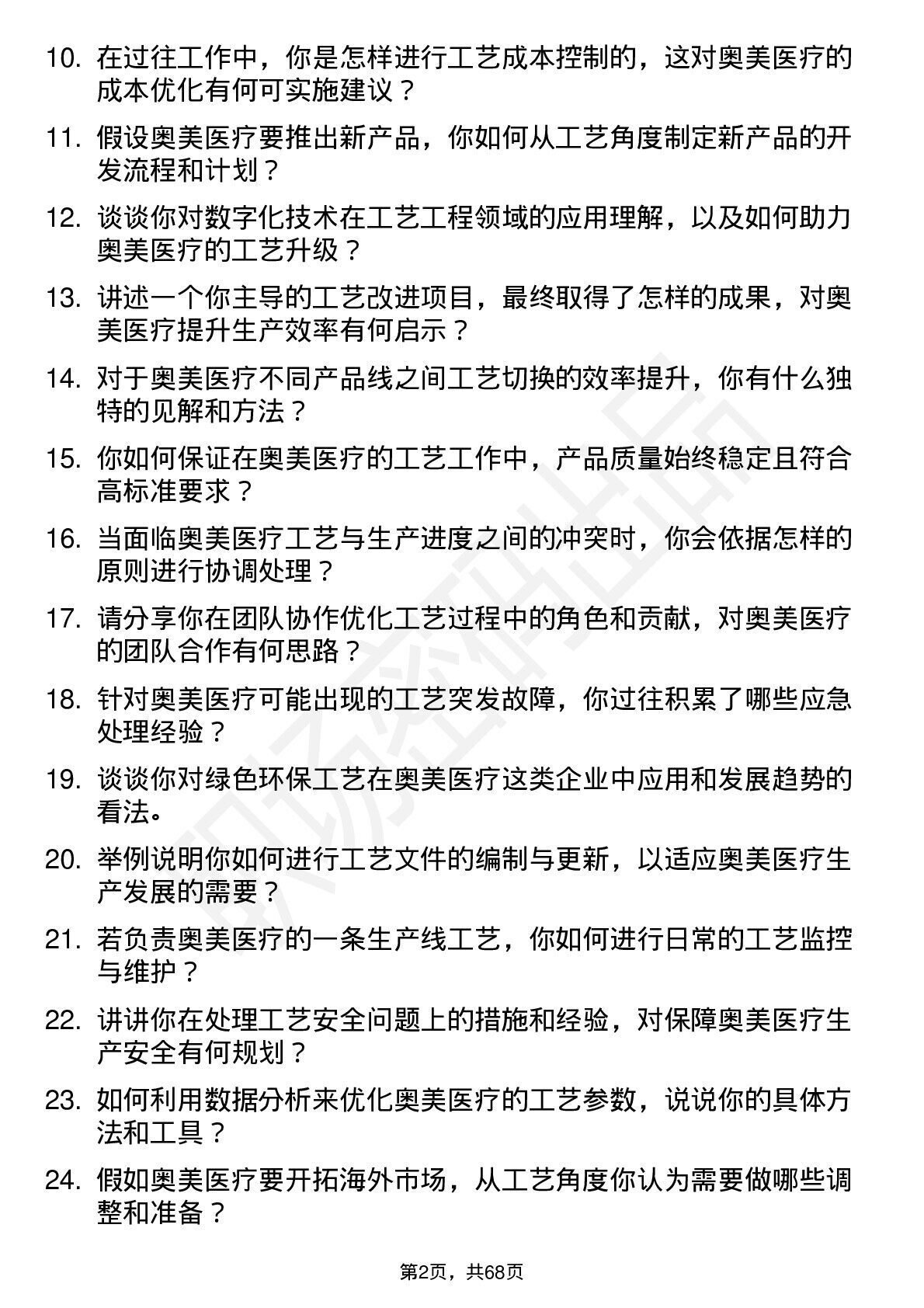 10. 在过往工作中，你是怎样进行工艺成本控制的，这对奥美医疗的成本优化有何可实施建议？

11. 假设奥美医疗要推出新产品，你如何从工艺角度制定新产品的开发流程和计划？

12. 谈谈你对数字化技术在工艺工程领域的应用理解，以及如何助力奥美医疗的工艺升级？

13. 讲述一个你主导的工艺改进项目，最终取得了怎样的成果，对奥美医疗提升生产效率有何启示？

14. 对于奥美医疗不同产品线之间工艺切换的效率提升，你有什么独特的见解和方法？

15. 你如何保证在奥美医疗的工艺工作中，产品质量始终稳定且符合高标准要求？

16. 当面临奥美医疗工艺与生产进度之间的冲突时，你会依据怎样的原则进行协调处理？

17. 请分享你在团队协作优化工艺过程中的角色和贡献，对奥美医疗的团队合作有何思路？

18. 针对奥美医疗可能出现的工艺突发故障，你过往积累了哪些应急处理经验？

19. 谈谈你对绿色环保工艺在奥美医疗这类企业中应用和发展趋势的看法。

20. 举例说明你如何进行工艺文件的编制与更新，以适应奥美医疗生产发展的需要？

21. 若负责奥美医疗的一条生产线工艺，你如何进行日常的工艺监控与维护？

22. 讲讲你在处理工艺安全问题上的措施和经验，对保障奥美医疗生产安全有何规划？

23. 如何利用数据分析来优化奥美医疗的工艺参数，说说你的具体方法和工具？

24. 假如奥美医疗要开拓海外市场，从工艺角度你认为需要做哪些调整和准备？

第2页，共68页